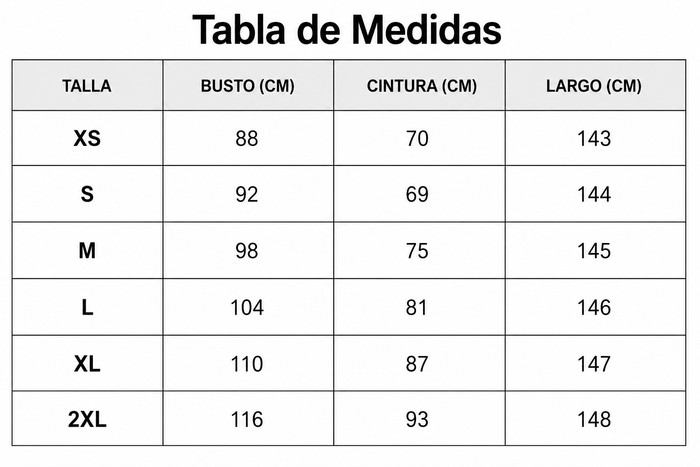 Tabla de Medidas

| TALLA | BUSTO (CM) | CINTURA (CM) | LARGO (CM) |
|---|---|---|---|
| XS | 88 | 70 | 143 |
| S | 92 | 69 | 144 |
| M | 98 | 75 | 145 |
| L | 104 | 81 | 146 |
| XL | 110 | 87 | 147 |
| 2XL | 116 | 93 | 148 |